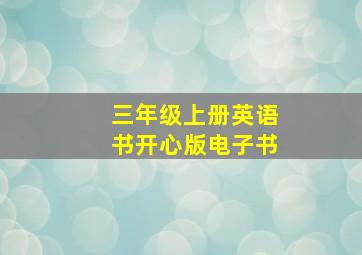 三年级上册英语书开心版电子书